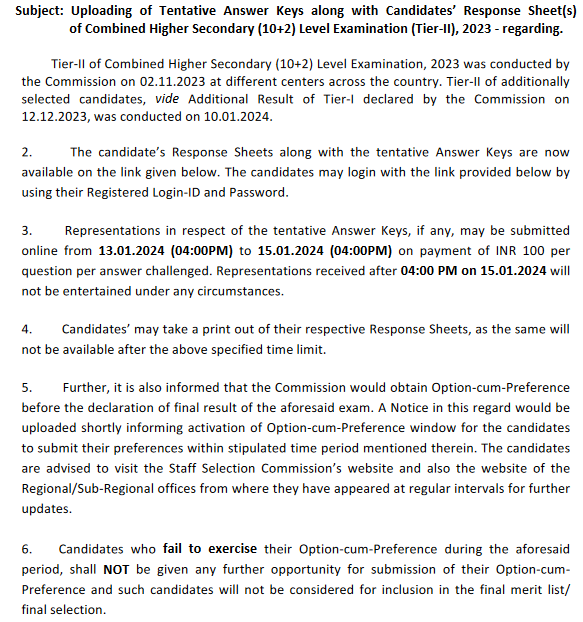 Subject: Uploading of Tentative Answer Keys along with Candidates' Response Sheet(s) of Combined Higher Secondary (10+2) Level Examination (Tier-II), 2023 - regarding.

Tier-II of Combined Higher Secondary (10+2) Level Examination, 2023 was conducted by the Commission on 02.11.2023 at different centers across the country. Tier-II of additionally selected candidates, vide Additional Result of Tier-I declared by the Commission on 12.12.2023, was conducted on 10.01.2024.

2. The candidate's Response Sheets along with the tentative Answer Keys are now available on the link given below. The candidates may login with the link provided below by using their Registered Login-ID and Password.

3. Representations in respect of the tentative Answer Keys, if any, may be submitted online from 13.01.2024 (04:00PM) to 15.01.2024 (04:00PM) on payment of INR 100 per question per answer challenged. Representations received after 04:00 PM on 15.01.2024 will not be entertained under any circumstances.

4. Candidates' may take a print out of their respective Response Sheets, as the same will not be available after the above specified time limit.

5. Further, it is also informed that the Commission would obtain Option-cum-Preference before the declaration of final result of the aforesaid exam. A Notice in this regard would be uploaded shortly informing activation of Option-cum-Preference window for the candidates to submit their preferences within stipulated time period mentioned therein. The candidates are advised to visit the Staff Selection Commission's website and also the website of the Regional/Sub-Regional offices from where they have appeared at regular intervals for further updates.

6. Candidates who fail to exercise their Option-cum-Preference during the aforesaid period, shall NOT be given any further opportunity for submission of their Option-cum-Preference and such candidates will not be considered for inclusion in the final merit list/ final selection.